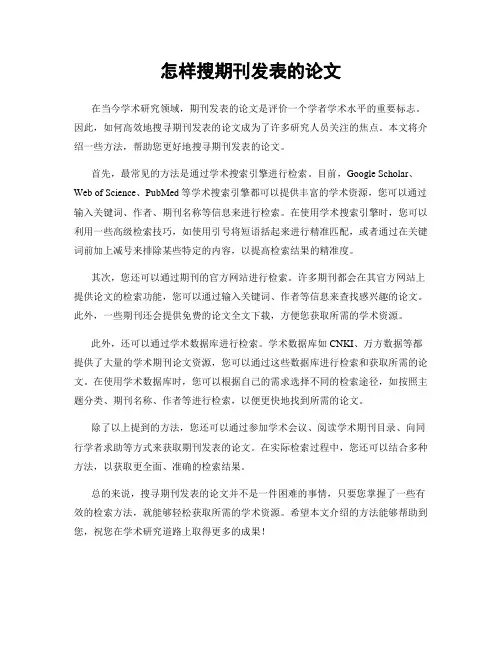 怎样搜期刊发表的论文

在当今学术研究领域，期刊发表的论文是评价一个学者学术水平的重要标志。因此，如何高效地搜寻期刊发表的论文成为了许多研究人员关注的焦点。本文将介绍一些方法，帮助您更好地搜寻期刊发表的论文。

首先，最常见的方法是通过学术搜索引擎进行检索。目前，Google Scholar、Web of Science、PubMed 等学术搜索引擎都可以提供丰富的学术资源。您可以通过输入关键词、作者、期刊名称等信息来进行检索。在使用学术搜索引擎时，您可以利用一些高级检索技巧，如使用引号将短语括起来进行精准匹配，或者通过在关键词前加上减号来排除某些特定的内容，以提高检索结果的精准度。

其次，您还可以通过期刊的官方网站进行检索。许多期刊都会在其官方网站上提供论文的检索功能，您可以通过输入关键词、作者等信息来查找感兴趣的论文。此外，一些期刊还会提供免费的论文全文下载，方便您获取所需的学术资源。

此外，还可以通过学术数据库进行检索。学术数据库如 CNKI、万方数据等都提供了大量的学术期刊论文资源，您可以通过这些数据库进行检索和获取所需的论文。在使用学术数据库时，您可以根据自己的需求选择不同的检索途径，如按照主题分类、期刊名称、作者等进行检索，以便更快地找到所需的论文。

除了以上提到的方法，您还可以通过参加学术会议、阅读学术期刊目录、向同行学者求助等方式来获取期刊发表的论文。在实际检索过程中，您还可以结合多种方法，以获取更全面、准确的检索结果。

总的来说，搜寻期刊发表的论文并不是一件困难的事情，只要您掌握了一些有效的检索方法，就能够轻松获取所需的学术资源。希望本文介绍的方法能够帮助到您，祝您在学术研究道路上取得更多的成果！